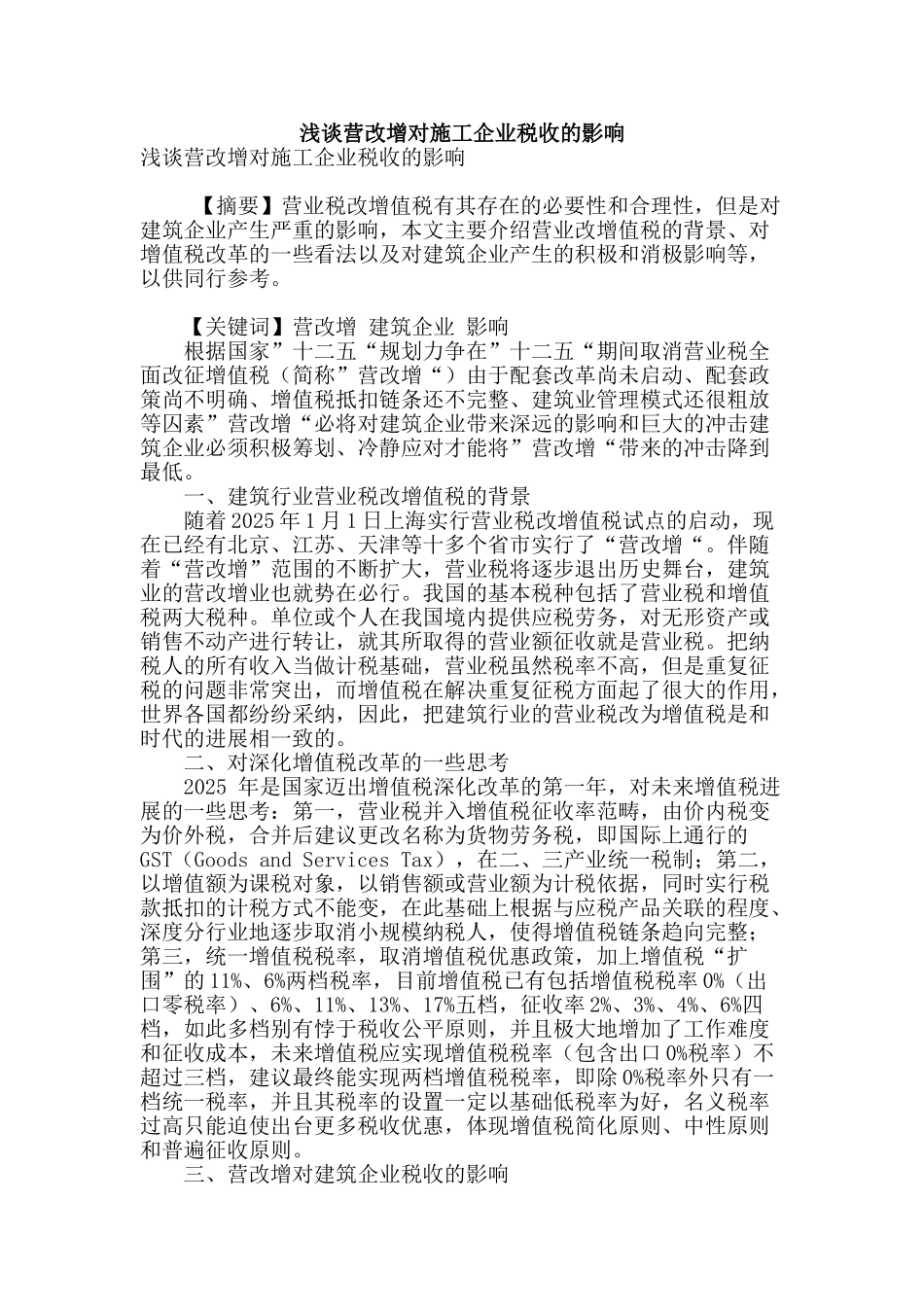 浅谈营改增对施工企业税收的影响

浅谈营改增对施工企业税收的影响

【摘要】营业税改增值税有其存在的必要性和合理性，但是对建筑企业产生严重的影响，本文主要介绍营业改增值税的背景、对增值税改革的一些看法以及对建筑企业产生的积极和消极影响等，以供同行参考。

【关键词】营改增 建筑企业 影响

根据国家”十二五“规划力争在”十二五“期间取消营业税全面改征增值税（简称”营改增“）由于配套改革尚未启动、配套政策尚不明确、增值税抵扣链条还不完整、建筑业管理模式还很粗放等因素”营改增“必将对建筑企业带来深远的影响和巨大的冲击建筑企业必须积极筹划、冷静应对才能将”营改增“带来的冲击降到最低。

一、建筑行业营业税改增值税的背景

随着2025年1月1日上海实行营业税改增值税试点的启动，现在已经有北京、江苏、天津等十多个省市实行了“营改增“。伴随着“营改增”范围的不断扩大，营业税将逐步退出历史舞台，建筑业的营改增业也就势在必行。我国的基本税种包括了营业税和增值税两大税种。单位或个人在我国境内提供应税劳务，对无形资产或销售不动产进行转让，就其所取得的营业额征收就是营业税。把纳税人的所有收入当做计税基础，营业税虽然税率不高，但是重复征税的问题非常突出，而增值税在解决重复征税方面起了很大的作用，世界各国都纷纷采纳，因此，把建筑行业的营业税改为增值税是和时代的进展相一致的。

二、对深化增值税改革的一些思考

2025 年是国家迈出增值税深化改革的第一年，对未来增值税进展的一些思考：第一，营业税并入增值税征收率范畴，由价内税变为价外税，合并后建议更改名称为货物劳务税，即国际上通行的GST（Goods and Services Tax），在二、三产业统一税制；第二，以增值额为课税对象，以销售额或营业额为计税依据，同时实行税款抵扣的计税方式不能变，在此基础上根据与应税产品关联的程度、深度分行业地逐步取消小规模纳税人，使得增值税链条趋向完整；第三，统一增值税税率，取消增值税优惠政策，加上增值税“扩围”的11%、6%两档税率，目前增值税已有包括增值税税率0%（出口零税率）、6%、11%、13%、17%五档，征收率2%、3%、4%、6%四档，如此多档别有悖于税收公平原则，并且极大地增加了工作难度和征收成本，未来增值税应实现增值税税率（包含出口0%税率）不超过三档，建议最终能实现两档增值税税率，即除0%税率外只有一档统一税率，并且其税率的设置一定以基础低税率为好，名义税率过高只能迫使出台更多税收优惠，体现增值税简化原则、中性原则和普遍征收原则。

三、营改增对建筑企业税收的影响